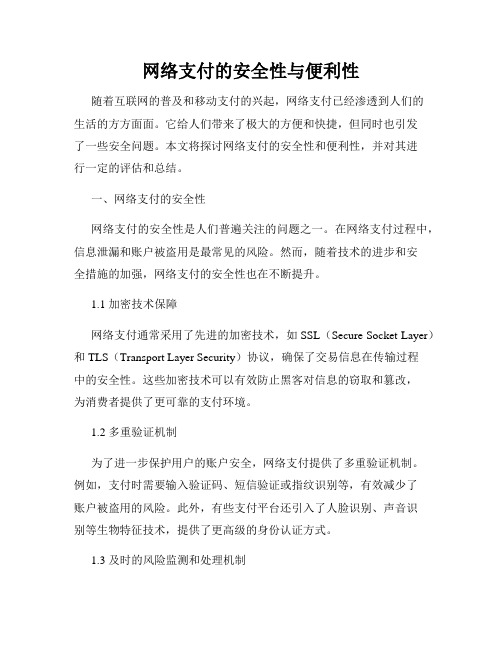 网络支付的安全性与便利性

随着互联网的普及和移动支付的兴起，网络支付已经渗透到人们的生活的方方面面。它给人们带来了极大的方便和快捷，但同时也引发了一些安全问题。本文将探讨网络支付的安全性和便利性，并对其进行一定的评估和总结。

一、网络支付的安全性

网络支付的安全性是人们普遍关注的问题之一。在网络支付过程中，信息泄漏和账户被盗用是最常见的风险。然而，随着技术的进步和安全措施的加强，网络支付的安全性也在不断提升。

1.1 加密技术保障

网络支付通常采用了先进的加密技术，如 SSL（Secure Socket Layer）和 TLS（Transport Layer Security）协议，确保了交易信息在传输过程中的安全性。这些加密技术可以有效防止黑客对信息的窃取和篡改，为消费者提供了更可靠的支付环境。

1.2 多重验证机制

为了进一步保护用户的账户安全，网络支付提供了多重验证机制。例如，支付时需要输入验证码、短信验证或指纹识别等，有效减少了账户被盗用的风险。此外，有些支付平台还引入了人脸识别、声音识别等生物特征技术，提供了更高级的身份认证方式。

1.3 及时的风险监测和处理机制